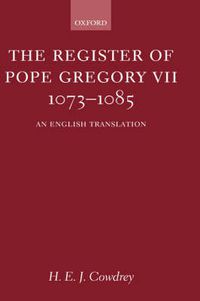 OXFORD

THE REGISTER OF POPE GREGORY VII 1073–1085

AN ENGLISH TRANSLATION

H. E. J. Cowdrey